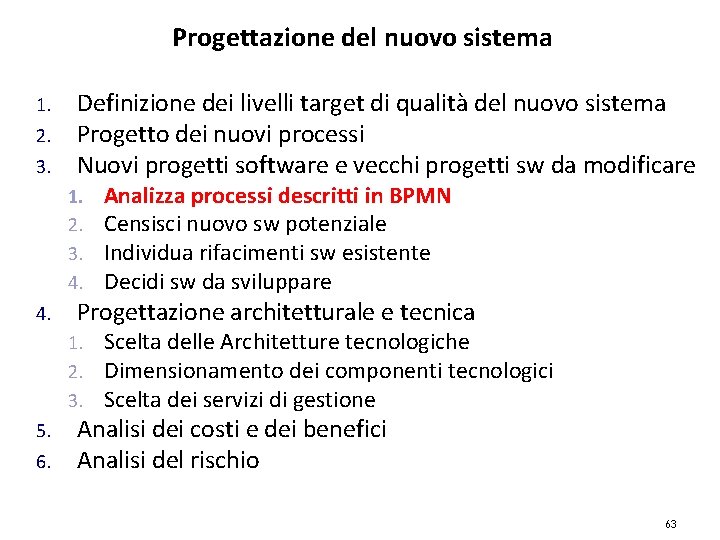 Progettazione del nuovo sistema

1. Definizione dei livelli target di qualità del nuovo sistema
2. Progetto dei nuovi processi
3. Nuovi progetti software e vecchi progetti sw da modificare
   1. Analizza processi descritti in BPMN
   2. Censisci nuovo sw potenziale
   3. Individua rifacimenti sw esistente
   4. Decidi sw da sviluppare
4. Progettazione architetturale e tecnica
   1. Scelta delle Architetture tecnologiche
   2. Dimensionamento dei componenti tecnologici
   3. Scelta dei servizi di gestione
5. Analisi dei costi e dei benefici
6. Analisi del rischio

63